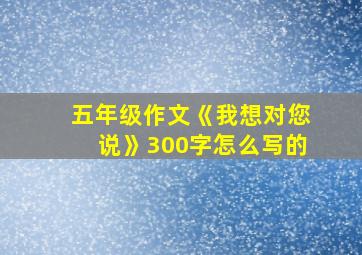 五年级作文《我想对您说》300字怎么写的